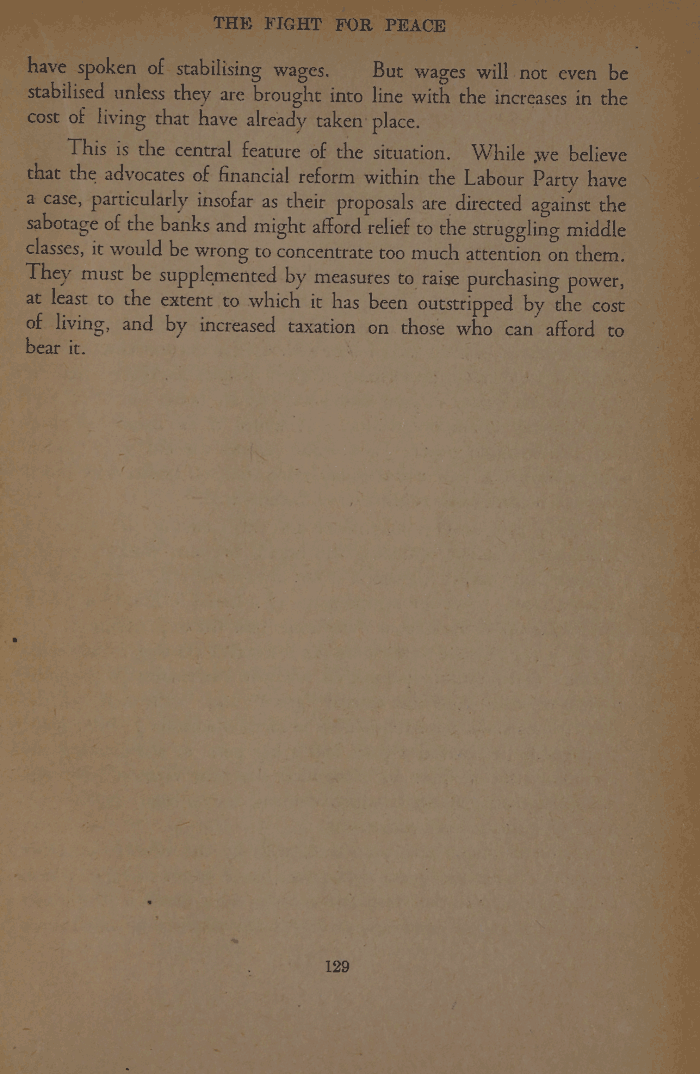 THE FIGHT FOR PEACE

have spoken of stabilising wages. But wages will not even be stabilised unless they are brought into line with the increases in the cost of living that have already taken place.

This is the central feature of the situation. While we believe that the advocates of financial reform within the Labour Party have a case, particularly insofar as their proposals are directed against the sabotage of the banks and might afford relief to the struggling middle classes, it would be wrong to concentrate too much attention on them. They must be supplemented by measures to raise purchasing power, at least to the extent to which it has been outstripped by the cost of living, and by increased taxation on those who can afford to bear it.

129